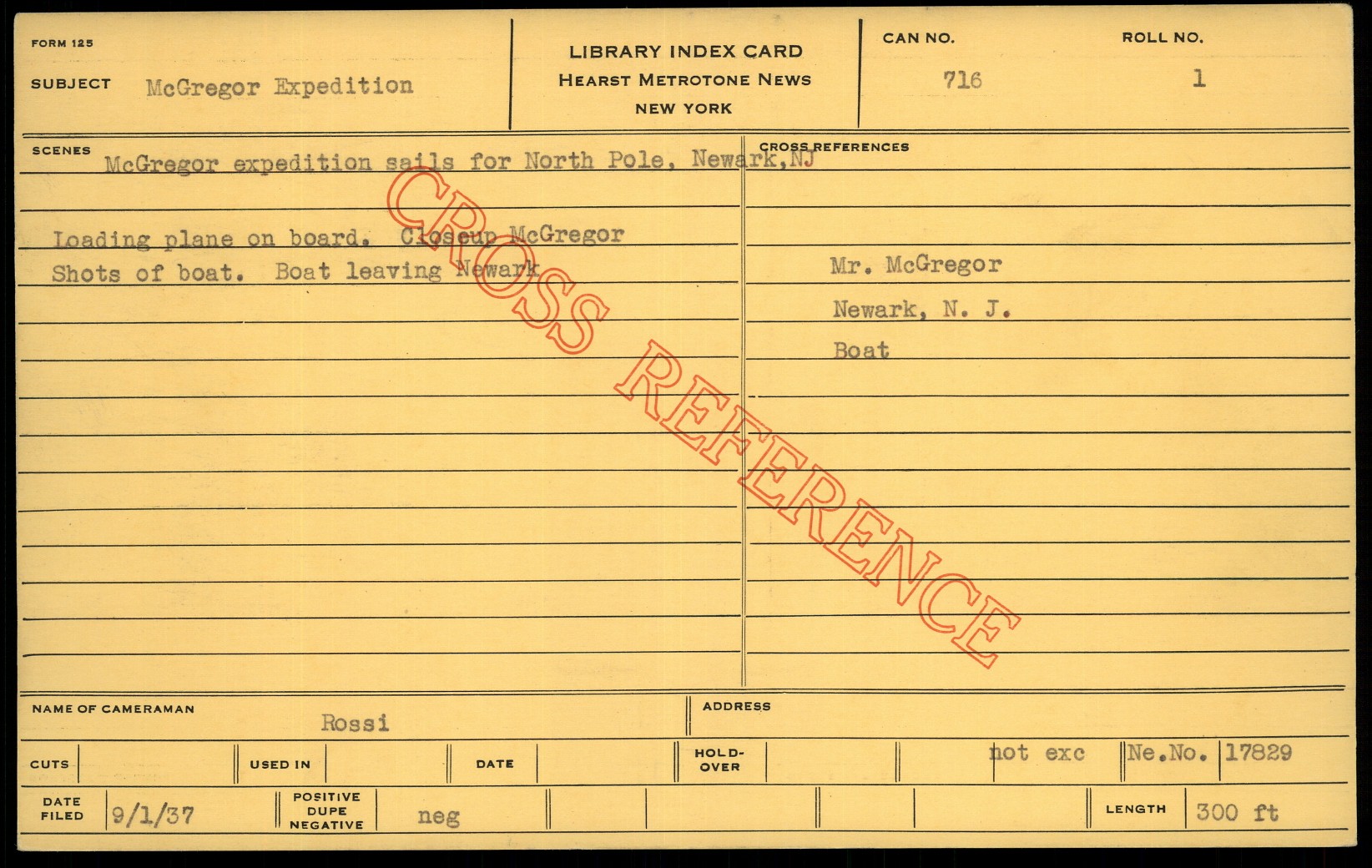 FORM 125

SUBJECT McGregor Expedition

LIBRARY INDEX CARD
HEARST METROTONE NEWS
NEW YORK

CAN NO.
716

ROLL NO.
1

SCENES
McGregor expedition sails for North Pole, Newark,NJ

Loading plane on board. Closeup McGregor
Shots of boat. Boat leaving Newark

CROSS REFERENCES

Mr. McGregor
Newark, N. J.
Boat

NAME OF CAMERAMAN
Rossi

ADDRESS

CUTS
USED IN
DATE
HOLD-OVER
not exc
Ne.No. 17829

DATE FILED
9/1/37
POSITIVE DUPE NEGATIVE
neg
LENGTH
300 ft

CROSS REFERENCE